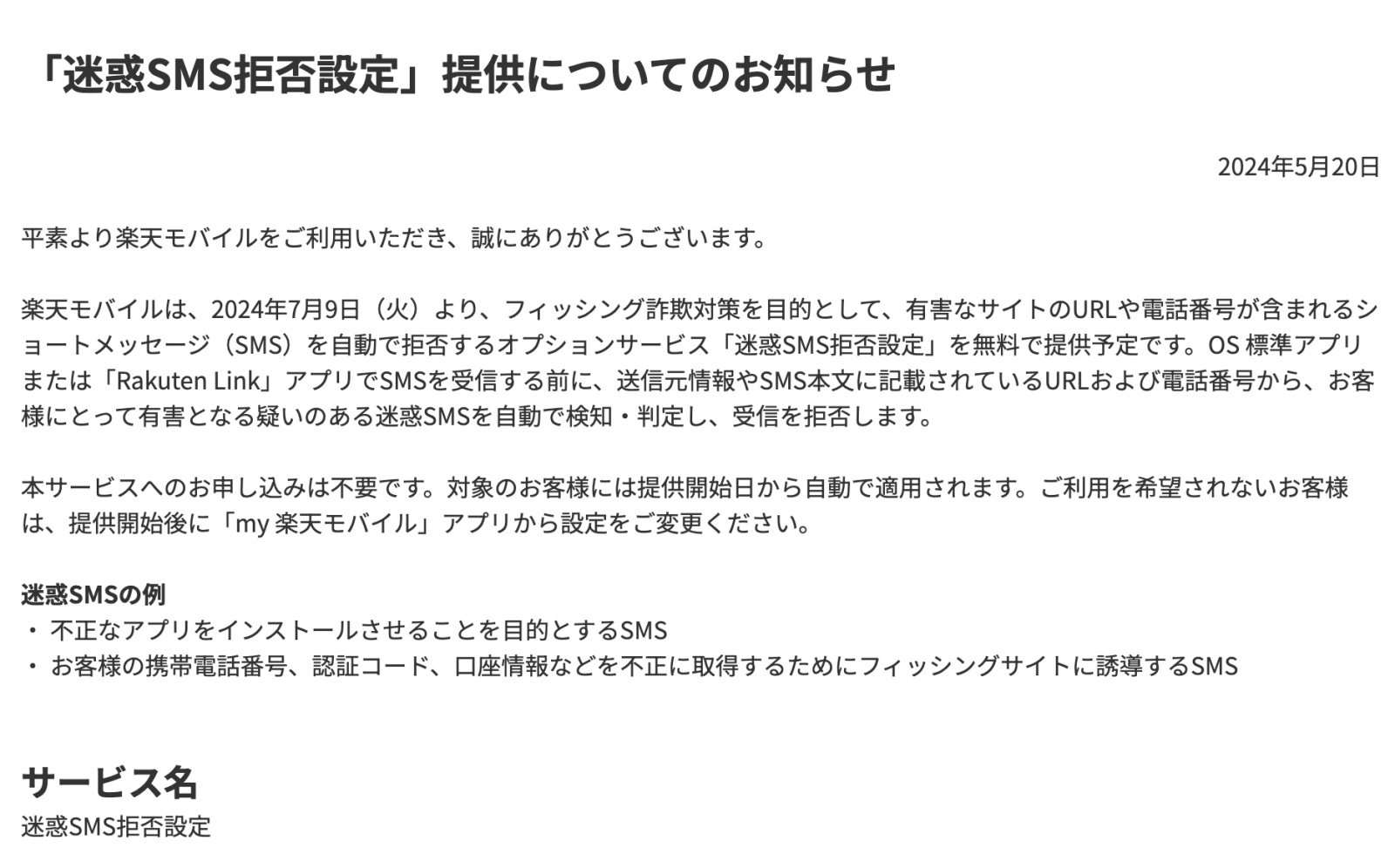 「迷惑SMS拒否設定」提供についてのお知らせ

2024年5月20日

平素より楽天モバイルをご利用いただき、誠にありがとうございます。

楽天モバイルは、2024年7月9日（火）より、フィッシング詐欺対策を目的として、有害なサイトのURLや電話番号が含まれるショートメッセージ（SMS）を自動で拒否するオプションサービス「迷惑SMS拒否設定」を無料で提供予定です。OS 標準アプリまたは「Rakuten Link」アプリでSMSを受信する前に、送信元情報やSMS本文に記載されているURLおよび電話番号から、お客様にとって有害となる疑いのある迷惑SMSを自動で検知・判定し、受信を拒否します。

本サービスへのお申し込みは不要です。対象のお客様には提供開始日から自動で適用されます。ご利用を希望されないお客様は、提供開始後に「my 楽天モバイル」アプリから設定をご変更ください。

迷惑SMSの例
・ 不正なアプリをインストールさせることを目的とするSMS
・ お客様の携帯電話番号、認証コード、口座情報などを不正に取得するためにフィッシングサイトに誘導するSMS

サービス名
迷惑SMS拒否設定